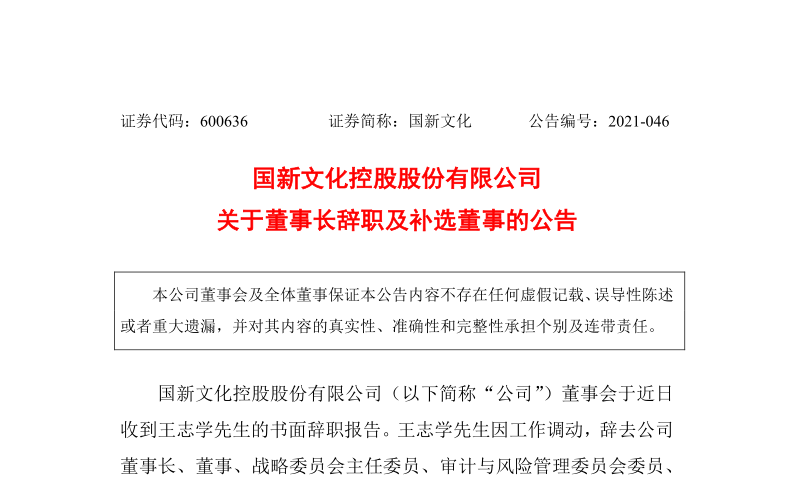 证券代码：600636　　　　证券简称：国新文化　　　　公告编号：2021-046

国新文化控股股份有限公司
关于董事长辞职及补选董事的公告

本公司董事会及全体董事保证本公告内容不存在任何虚假记载、误导性陈述或者重大遗漏，并对其内容的真实性、准确性和完整性承担个别及连带责任。

国新文化控股股份有限公司（以下简称“公司”）董事会于近日收到王志学先生的书面辞职报告。王志学先生因工作调动，辞去公司董事长、董事、战略委员会主任委员、审计与风险管理委员会委员、